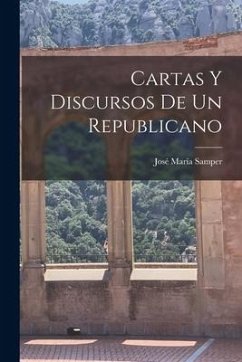 Cartas Y Discursos De Un Republicano

José María Samper